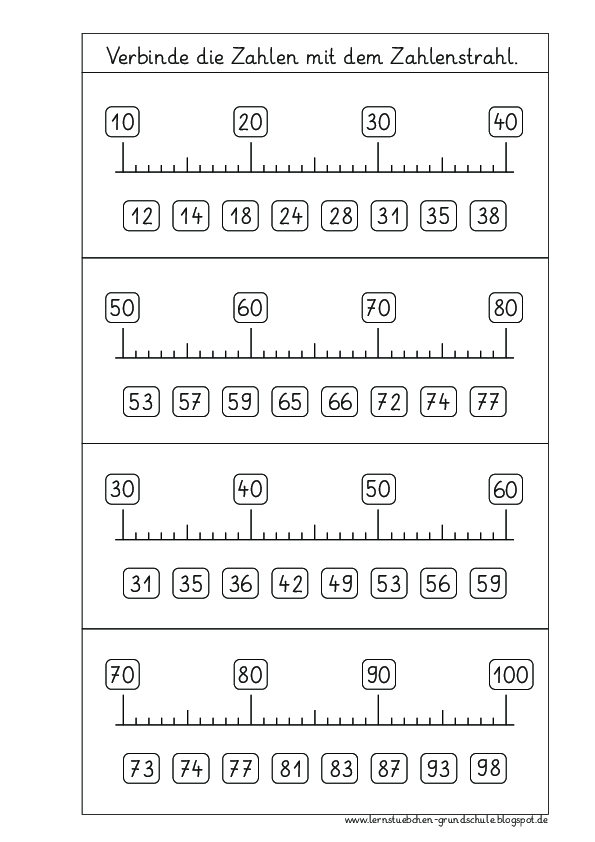 Verbinde die Zahlen mit dem Zahlenstrahl.

10 20 30 40

12 14 18 24 28 31 35 38

50 60 70 80

53 57 59 65 66 72 74 77

30 40 50 60

31 35 36 42 49 53 56 59

70 80 90 100

73 74 77 81 83 87 93 98

www.lernstuebchen-grundschule.blogspot.de